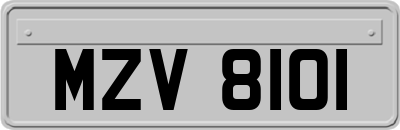 MZV 8101